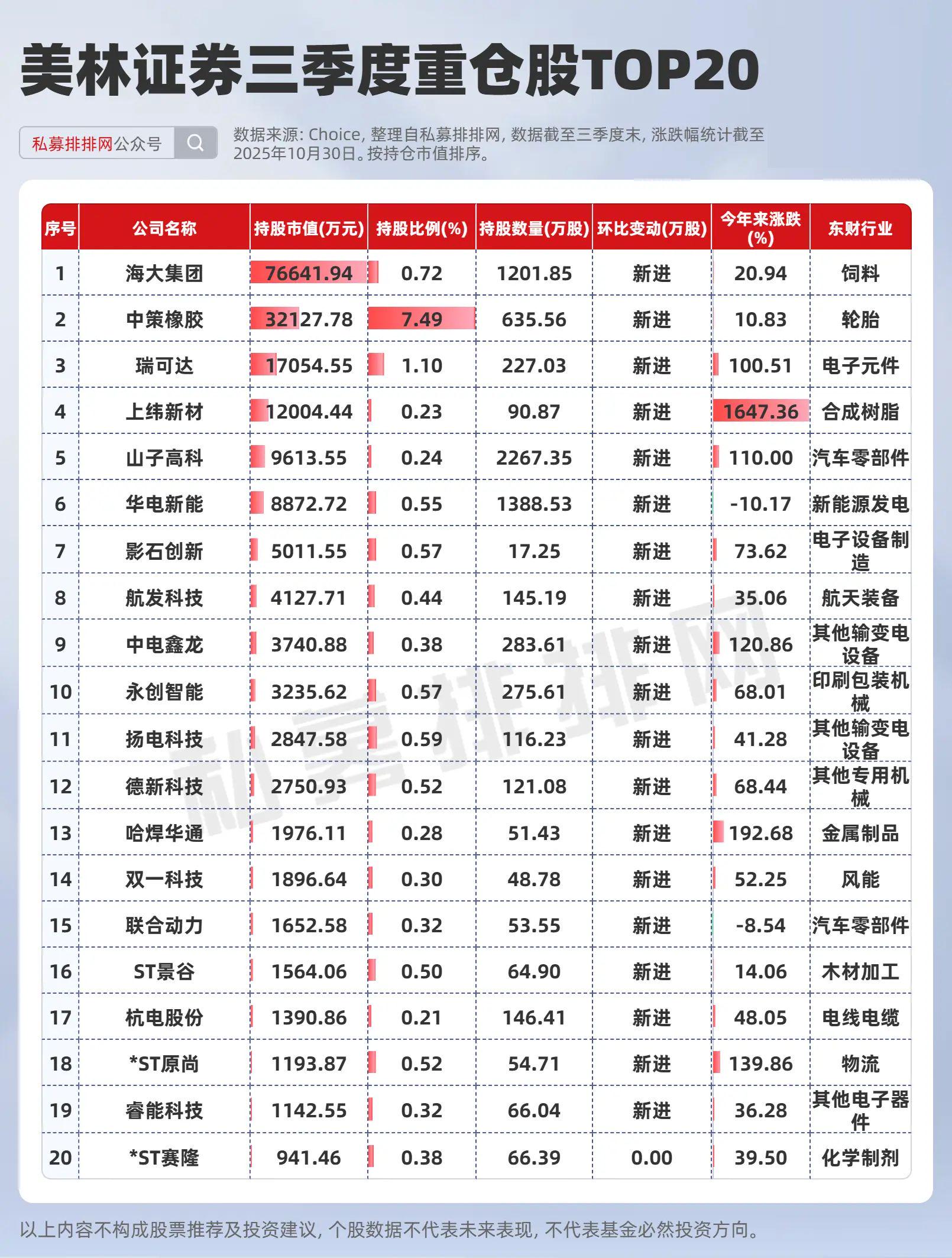 美林证券三季度重仓股TOP20

私募排排网公众号

数据来源: Choice, 整理自私募排排网, 数据截至三季度末, 涨跌幅统计截至2025年10月30日。按持仓市值排序。

| 序号 | 公司名称 | 持股市值(万元) | 持股比例(%) | 持股数量(万股) | 环比变动(万股) | 今年来涨跌(%) | 东财行业 |
|---|---|---|---|---|---|---|---|
| 1 | 海大集团 | 76641.94 | 0.72 | 1201.85 | 新进 | 20.94 | 饲料 |
| 2 | 中策橡胶 | 32127.78 | 7.49 | 635.56 | 新进 | 10.83 | 轮胎 |
| 3 | 瑞可达 | 17054.55 | 1.10 | 227.03 | 新进 | 100.51 | 电子元件 |
| 4 | 上纬新材 | 12004.44 | 0.23 | 90.87 | 新进 | 1647.36 | 合成树脂 |
| 5 | 山子高科 | 9613.55 | 0.24 | 2267.35 | 新进 | 110.00 | 汽车零部件 |
| 6 | 华电新能 | 8872.72 | 0.55 | 1388.53 | 新进 | -10.17 | 新能源发电 |
| 7 | 影石创新 | 5011.55 | 0.57 | 17.25 | 新进 | 73.62 | 电子设备制造 |
| 8 | 航发科技 | 4127.71 | 0.44 | 145.19 | 新进 | 35.06 | 航天装备 |
| 9 | 中电鑫龙 | 3740.88 | 0.38 | 283.61 | 新进 | 120.86 | 其他输变电设备 |
| 10 | 永创智能 | 3235.62 | 0.57 | 275.61 | 新进 | 68.01 | 印刷包装机械 |
| 11 | 扬电科技 | 2847.58 | 0.59 | 116.23 | 新进 | 41.28 | 其他输变电设备 |
| 12 | 德新科技 | 2750.93 | 0.52 | 121.08 | 新进 | 68.44 | 其他专用机械 |
| 13 | 哈焊华通 | 1976.11 | 0.28 | 51.43 | 新进 | 192.68 | 金属制品 |
| 14 | 双一科技 | 1896.64 | 0.30 | 48.78 | 新进 | 52.25 | 风能 |
| 15 | 联合动力 | 1652.58 | 0.32 | 53.55 | 新进 | -8.54 | 汽车零部件 |
| 16 | ST景谷 | 1564.06 | 0.50 | 64.90 | 新进 | 14.06 | 木材加工 |
| 17 | 杭电股份 | 1390.86 | 0.21 | 146.41 | 新进 | 48.05 | 电线电缆 |
| 18 | *ST原尚 | 1193.87 | 0.52 | 54.71 | 新进 | 139.86 | 物流 |
| 19 | 睿能科技 | 1142.55 | 0.32 | 66.04 | 新进 | 36.28 | 其他电子器件 |
| 20 | *ST赛隆 | 941.46 | 0.38 | 66.39 | 0.00 | 39.50 | 化学制剂 |

私募排排网

以上内容不构成股票推荐及投资建议, 个股数据不代表未来表现, 不代表基金必然投资方向。